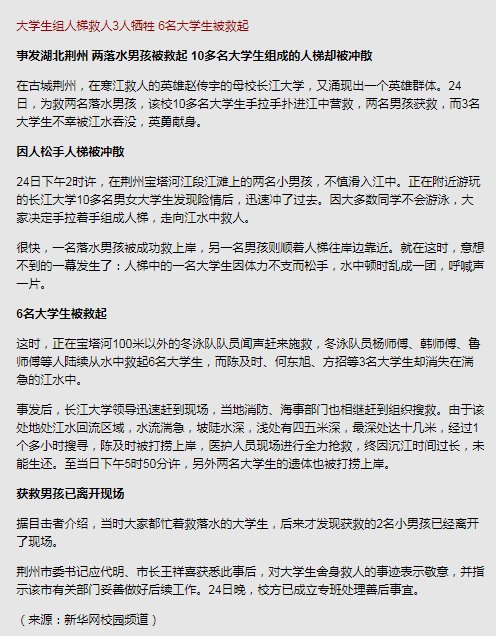 大学生组人梯救人3人牺牲 6名大学生被救起

事发湖北荆州 两落水男孩被救起 10多名大学生组成的人梯却被冲散

在古城荆州，在寒江救人的英雄赵传宇的母校长江大学，又涌现出一个英雄群体。24日，为救两名落水男孩，该校10多名大学生手拉手扑进江中营救，两名男孩获救，而3名大学生不幸被江水吞没，英勇献身。

因人松手人梯被冲散

24日下午2时许，在荆州宝塔河江段江滩上的两名小男孩，不慎滑入江中。正在附近游玩的长江大学10多名男女大学生发现险情后，迅速冲了过去。因大多数同学不会游泳，大家决定手拉着手组成人梯，走向江水中救人。

很快，一名落水男孩被成功救上岸，另一名男孩则顺着人梯往岸边靠近。就在这时，意想不到的一幕发生了：人梯中的一名大学生因体力不支而松手，水中顿时乱成一团，呼喊声一片。

6名大学生被救起

这时，正在宝塔河100米以外的冬泳队队员闻声赶来施救，冬泳队员杨师傅、韩师傅、鲁师傅等人陆续从水中救起6名大学生，而陈及时、何东旭、方招等3名大学生却消失在湍急的江水中。

事发后，长江大学领导迅速赶到现场，当地消防、海事部门也相继赶到组织搜救。由于该处地处江水回流区域，水流湍急，坡陡水深，浅处有四五米深，最深处达十几米，经过1个多小时搜寻，陈及时被打捞上岸，医护人员现场进行全力抢救，终因沉江时间过长，未能生还。至当日下午5时50分许，另外两名大学生的遗体也被打捞上岸。

获救男孩已离开现场

据目击者介绍，当时大家都忙着救落水的大学生，后来才发现获救的2名小男孩已经离开了现场。

荆州市委书记应代明、市长王祥喜获悉此事后，对大学生舍身救人的事迹表示敬意，并指示该市有关部门妥善做好后续工作。24日晚，校方已成立专班处理善后事宜。

（来源：新华网校园频道）